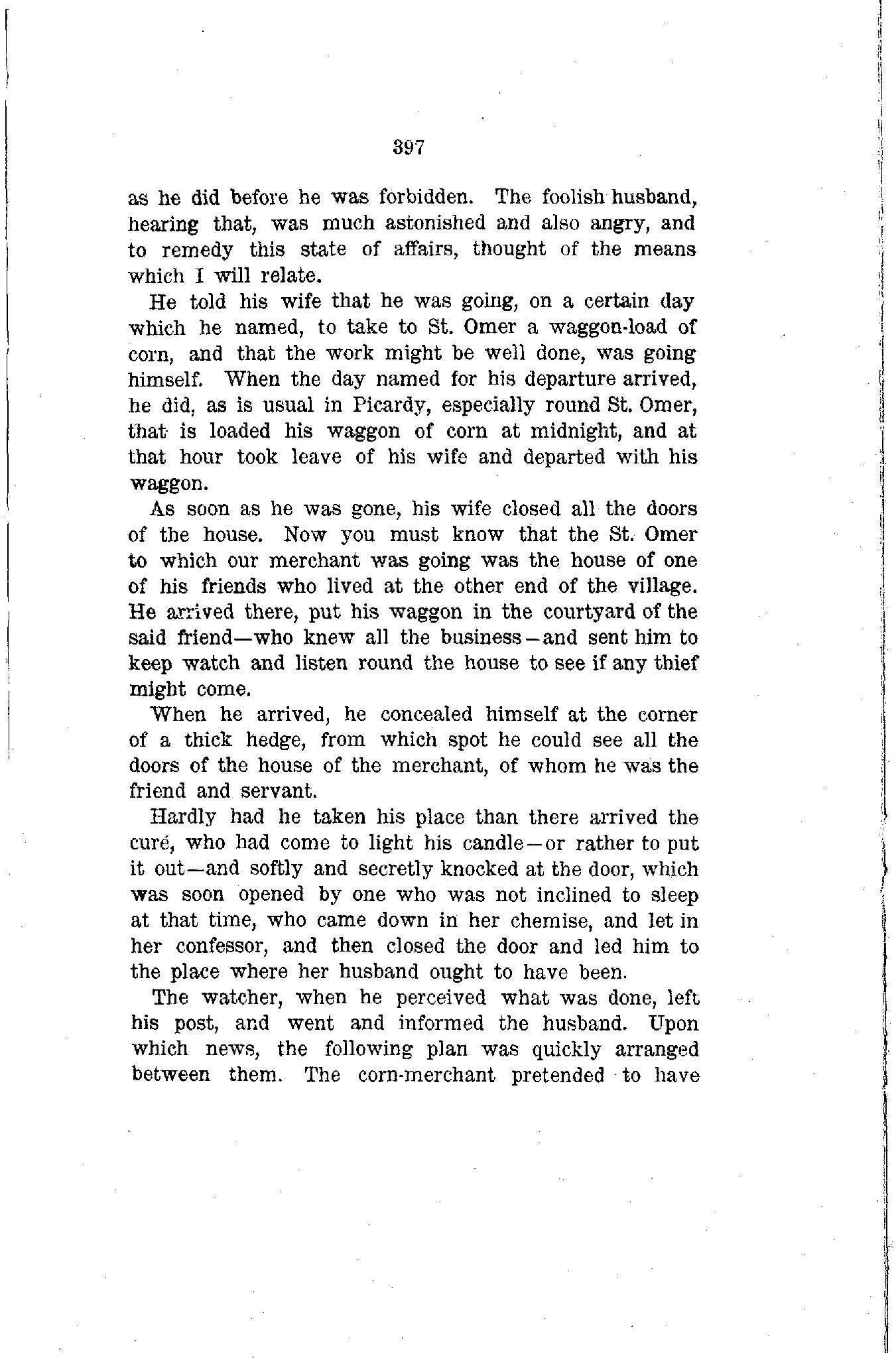 397

as he did before he was forbidden. The foolish husband, hearing that, was much astonished and also angry, and to remedy this state of affairs, thought of the means which I will relate.

He told his wife that he was going, on a certain day which he named, to take to St. Omer a waggon-load of corn, and that the work might be well done, was going himself. When the day named for his departure arrived, he did, as is usual in Picardy, especially round St. Omer, that is loaded his waggon of corn at midnight, and at that hour took leave of his wife and departed with his waggon.

As soon as he was gone, his wife closed all the doors of the house. Now you must know that the St. Omer to which our merchant was going was the house of one of his friends who lived at the other end of the village. He arrived there, put his waggon in the courtyard of the said friend—who knew all the business—and sent him to keep watch and listen round the house to see if any thief might come.

When he arrived, he concealed himself at the corner of a thick hedge, from which spot he could see all the doors of the house of the merchant, of whom he was the friend and servant.

Hardly had he taken his place than there arrived the curé, who had come to light his candle—or rather to put it out—and softly and secretly knocked at the door, which was soon opened by one who was not inclined to sleep at that time, who came down in her chemise, and let in her confessor, and then closed the door and led him to the place where her husband ought to have been.

The watcher, when he perceived what was done, left his post, and went and informed the husband. Upon which news, the following plan was quickly arranged between them. The corn-merchant pretended to have